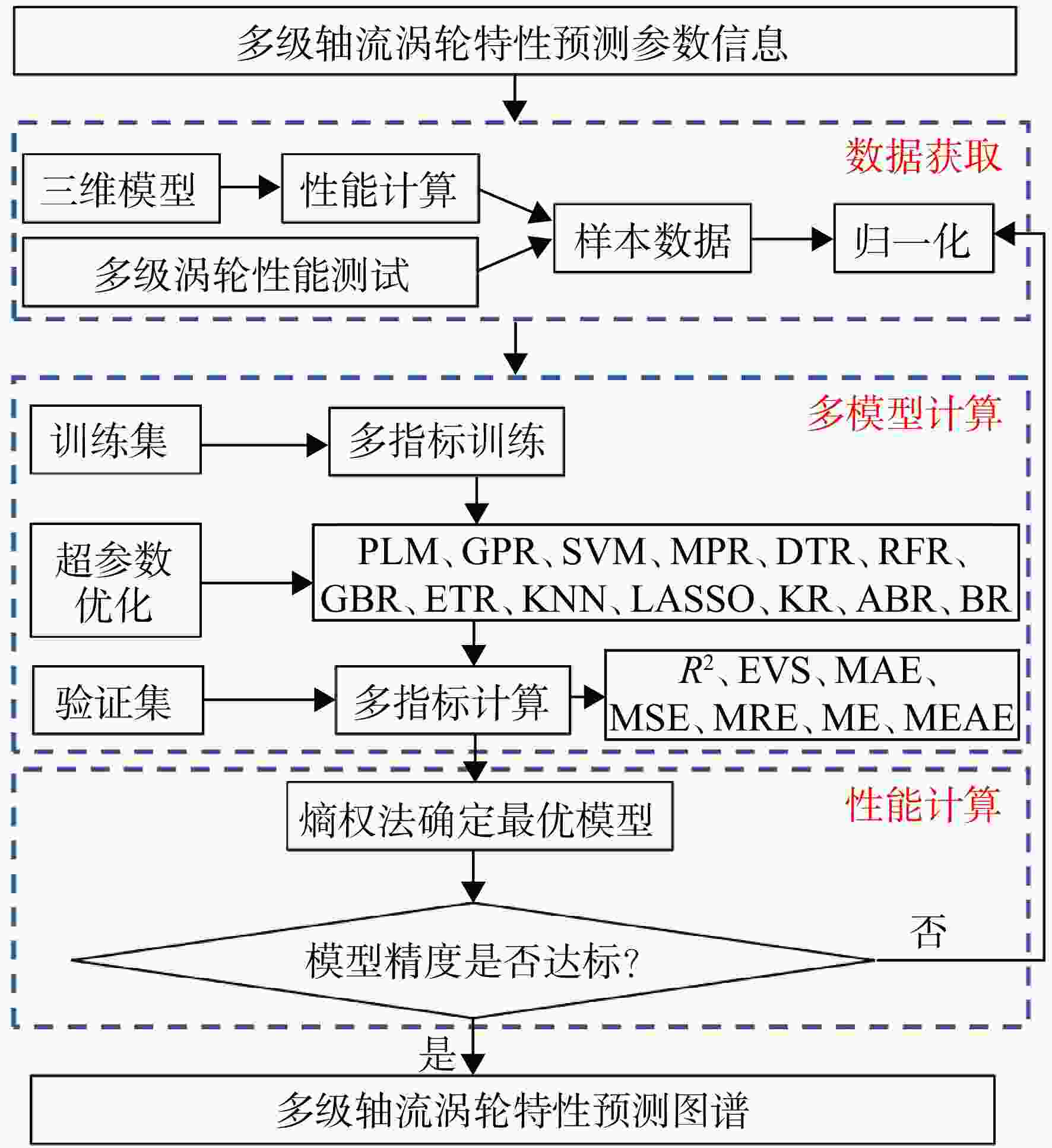 多级轴流涡轮特性预测参数信息

数据获取

三维模型

性能计算

多级涡轮性能测试

样本数据

归一化

多模型计算

训练集

多指标训练

超参数优化

PLM、GPR、SVM、MPR、DTR、RFR、GBR、ETR、KNN、LASSO、KR、ABR、BR

验证集

多指标计算

$R^2$、EVS、MAE、MSE、MRE、ME、MEAE

性能计算

熵权法确定最优模型

模型精度是否达标?

否

是

多级轴流涡轮特性预测图谱